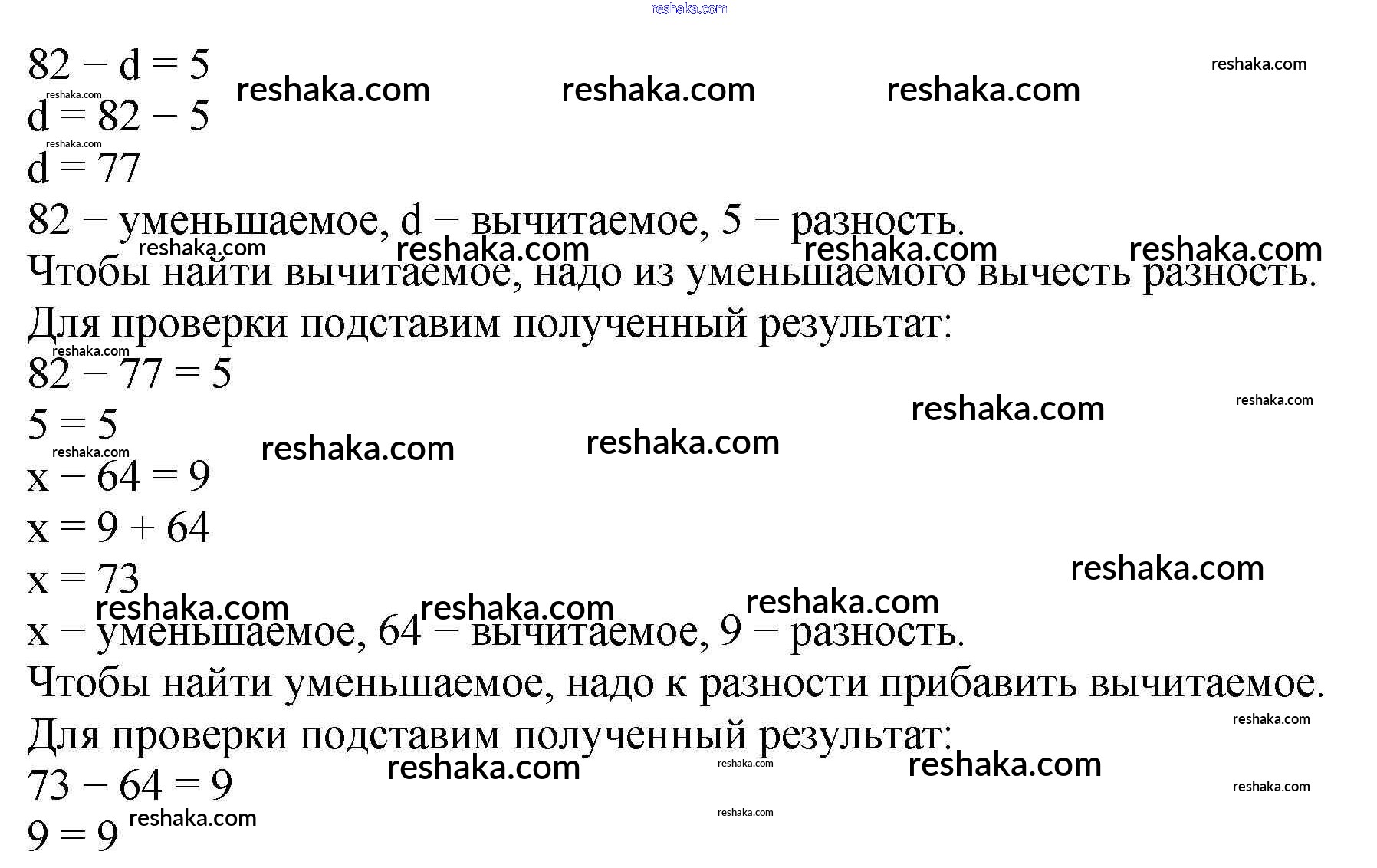 $82 - d = 5$

$d = 82 - 5$

$d = 77$

82 − уменьшаемое, d − вычитаемое, 5 − разность.

Чтобы найти вычитаемое, надо из уменьшаемого вычесть разность.

Для проверки подставим полученный результат:

$82 - 77 = 5$

$5 = 5$

$x - 64 = 9$

$x = 9 + 64$

$x = 73$

x − уменьшаемое, 64 − вычитаемое, 9 − разность.

Чтобы найти уменьшаемое, надо к разности прибавить вычитаемое.

Для проверки подставим полученный результат:

$73 - 64 = 9$

$9 = 9$

reshaka.com